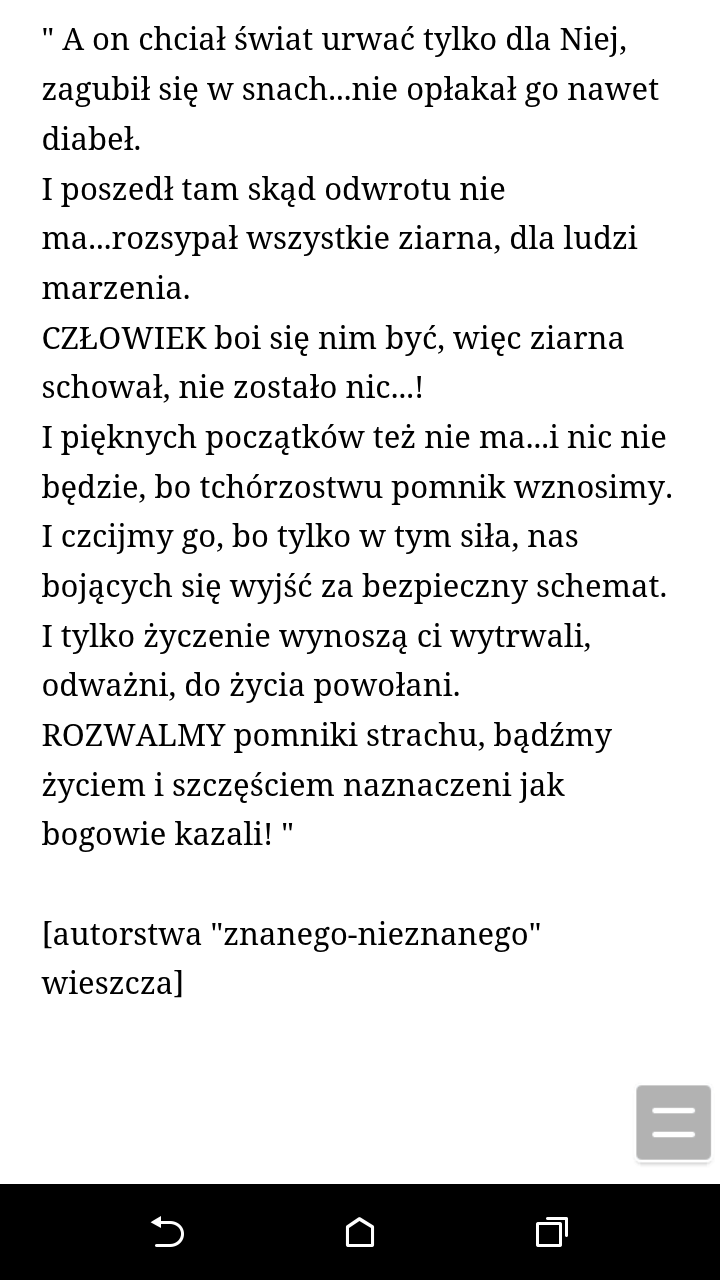 " A on chciał świat urwać tylko dla Niej, zagubił się w snach...nie opłakał go nawet diabeł.
I poszedł tam skąd odwrotu nie ma...rozsypał wszystkie ziarna, dla ludzi marzenia.
CZŁOWIEK boi się nim być, więc ziarna schował, nie zostało nic...!
I pięknych początków też nie ma...i nic nie będzie, bo tchórzostwu pomnik wznosimy.
I czcijmy go, bo tylko w tym siła, nas bojących się wyjść za bezpieczny schemat.
I tylko życzenie wynoszą ci wytrwali, odważni, do życia powołani.
ROZWALMY pomniki strachu, bądźmy życiem i szczęściem naznaczeni jak bogowie kazali! "

[autorstwa "znanego-nieznanego" wieszcza]